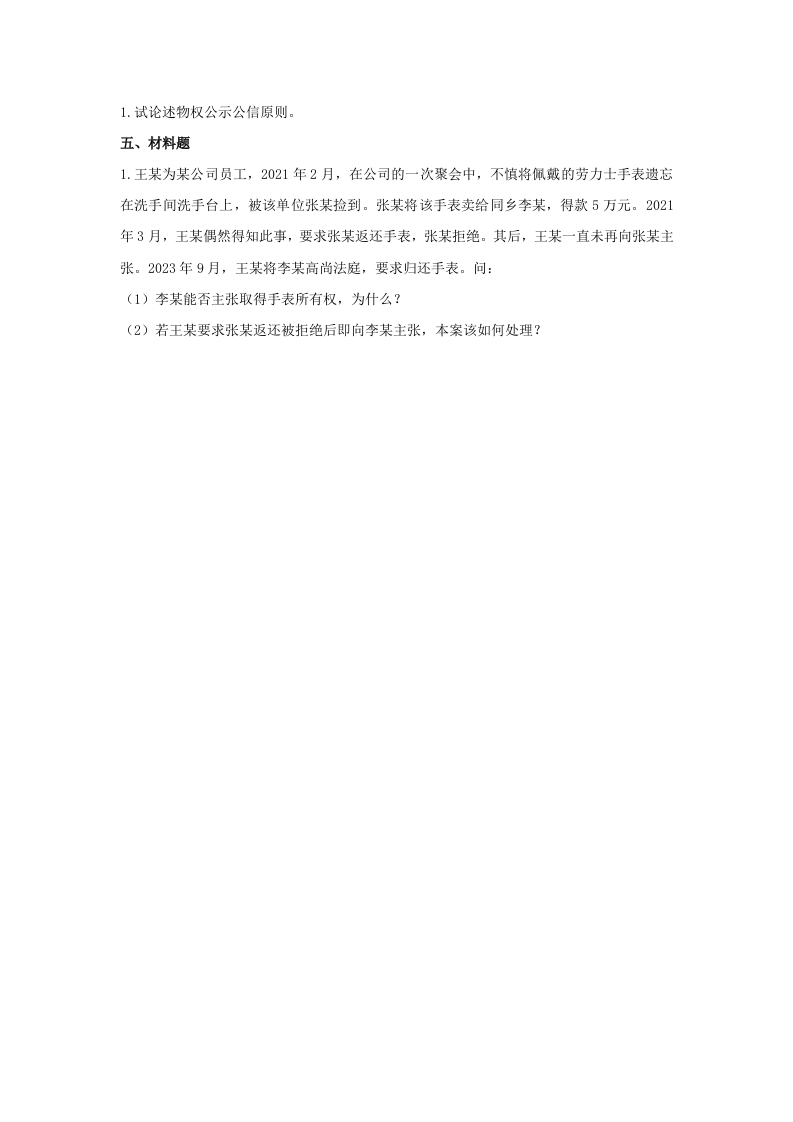 1.试论述物权公示公信原则。

五、材料题

1.王某为某公司员工，2021年2月，在公司的一次聚会中，不慎将佩戴的劳力士手表遗忘在洗手间洗手台上，被该单位张某捡到。张某将该手表卖给同乡李某，得款5万元。2021年3月，王某偶然得知此事，要求张某返还手表，张某拒绝。其后，王某一直未再向张某主张。2023年9月，王某将李某高尚法庭，要求归还手表。问：

（1）李某能否主张取得手表所有权，为什么？

（2）若王某要求张某返还被拒绝后即向李某主张，本案该如何处理？